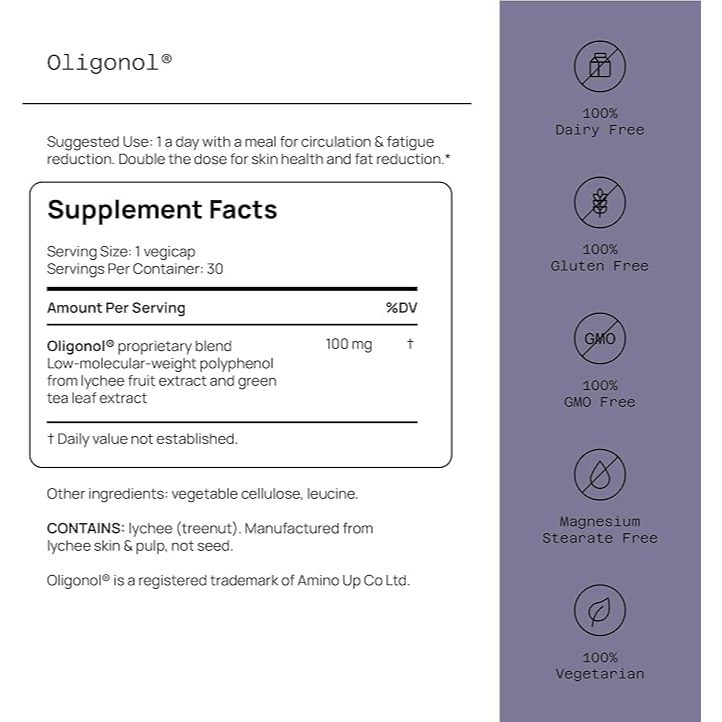 Oligonol®

Suggested Use: 1 a day with a meal for circulation & fatigue reduction. Double the dose for skin health and fat reduction.*

Supplement Facts

Serving Size: 1 vegicap
Servings Per Container: 30

| Amount Per Serving | | %DV |
|---|---|---|
| Oligonol® proprietary blend Low-molecular-weight polyphenol from lychee fruit extract and green tea leaf extract | 100 mg | † |

† Daily value not established.

Other ingredients: vegetable cellulose, leucine.

CONTAINS: lychee (treenut). Manufactured from lychee skin & pulp, not seed.

Oligonol® is a registered trademark of Amino Up Co Ltd.

100%
Dairy Free

100%
Gluten Free

GMO

100%
GMO Free

Magnesium
Stearate Free

100%
Vegetarian